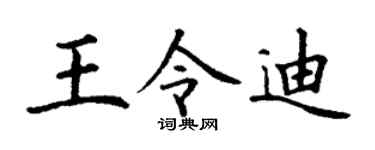 王令迪
词典网